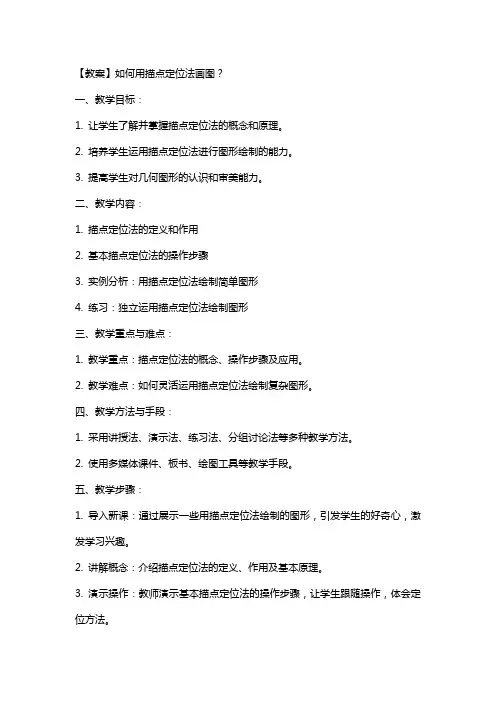 【教案】如何用描点定位法画图？

一、教学目标：

1. 让学生了解并掌握描点定位法的概念和原理。

2. 培养学生运用描点定位法进行图形绘制的能力。

3. 提高学生对几何图形的认识和审美能力。

二、教学内容：

1. 描点定位法的定义和作用

2. 基本描点定位法的操作步骤

3. 实例分析：用描点定位法绘制简单图形

4. 练习：独立运用描点定位法绘制图形

三、教学重点与难点：

1. 教学重点：描点定位法的概念、操作步骤及应用。

2. 教学难点：如何灵活运用描点定位法绘制复杂图形。

四、教学方法与手段：

1. 采用讲授法、演示法、练习法、分组讨论法等多种教学方法。

2. 使用多媒体课件、板书、绘图工具等教学手段。

五、教学步骤：

1. 导入新课：通过展示一些用描点定位法绘制的图形，引发学生的好奇心，激发学习兴趣。

2. 讲解概念：介绍描点定位法的定义、作用及基本原理。

3. 演示操作：教师演示基本描点定位法的操作步骤，让学生跟随操作，体会定位方法。